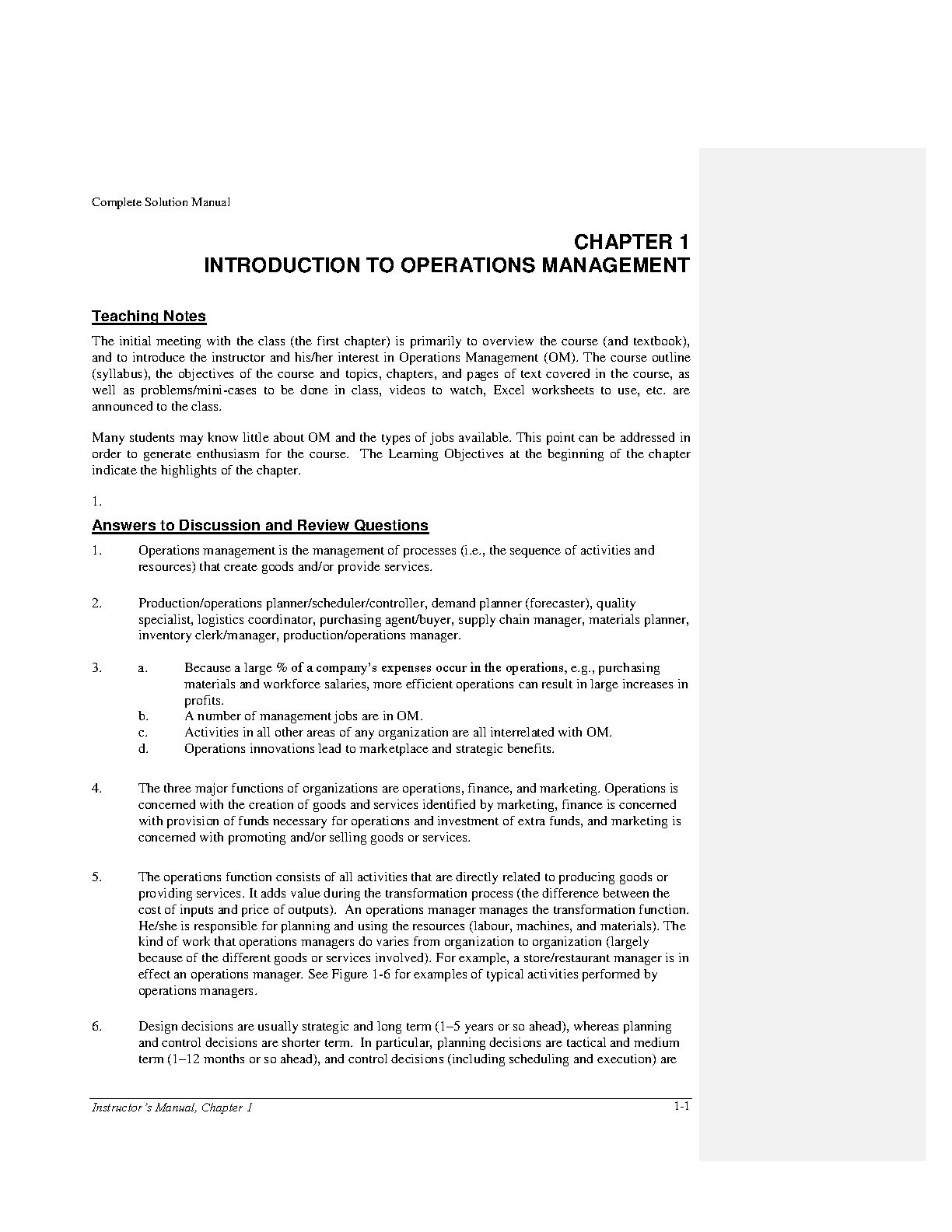 Complete Solution Manual

CHAPTER 1
INTRODUCTION TO OPERATIONS MANAGEMENT

Teaching Notes

The initial meeting with the class (the first chapter) is primarily to overview the course (and textbook), and to introduce the instructor and his/her interest in Operations Management (OM). The course outline (syllabus), the objectives of the course and topics, chapters, and pages of text covered in the course, as well as problems/mini-cases to be done in class, videos to watch, Excel worksheets to use, etc. are announced to the class.

Many students may know little about OM and the types of jobs available. This point can be addressed in order to generate enthusiasm for the course. The Learning Objectives at the beginning of the chapter indicate the highlights of the chapter.

1.

Answers to Discussion and Review Questions

1. Operations management is the management of processes (i.e., the sequence of activities and resources) that create goods and/or provide services.

2. Production/operations planner/scheduler/controller, demand planner (forecaster), quality specialist, logistics coordinator, purchasing agent/buyer, supply chain manager, materials planner, inventory clerk/manager, production/operations manager.

3. a. Because a large % of a company's expenses occur in the operations, e.g., purchasing materials and workforce salaries, more efficient operations can result in large increases in profits.
b. A number of management jobs are in OM.
c. Activities in all other areas of any organization are all interrelated with OM.
d. Operations innovations lead to marketplace and strategic benefits.

4. The three major functions of organizations are operations, finance, and marketing. Operations is concerned with the creation of goods and services identified by marketing, finance is concerned with provision of funds necessary for operations and investment of extra funds, and marketing is concerned with promoting and/or selling goods or services.

5. The operations function consists of all activities that are directly related to producing goods or providing services. It adds value during the transformation process (the difference between the cost of inputs and price of outputs). An operations manager manages the transformation function. He/she is responsible for planning and using the resources (labour, machines, and materials). The kind of work that operations managers do varies from organization to organization (largely because of the different goods or services involved). For example, a store/restaurant manager is in effect an operations manager. See Figure 1-6 for examples of typical activities performed by operations managers.

6. Design decisions are usually strategic and long term (1–5 years or so ahead), whereas planning and control decisions are shorter term. In particular, planning decisions are tactical and medium term (1–12 months or so ahead), and control decisions (including scheduling and execution) are

Instructor's Manual, Chapter 1 1-1